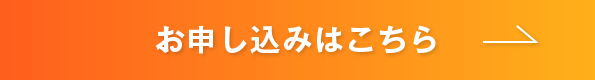 お申し込みはこちら